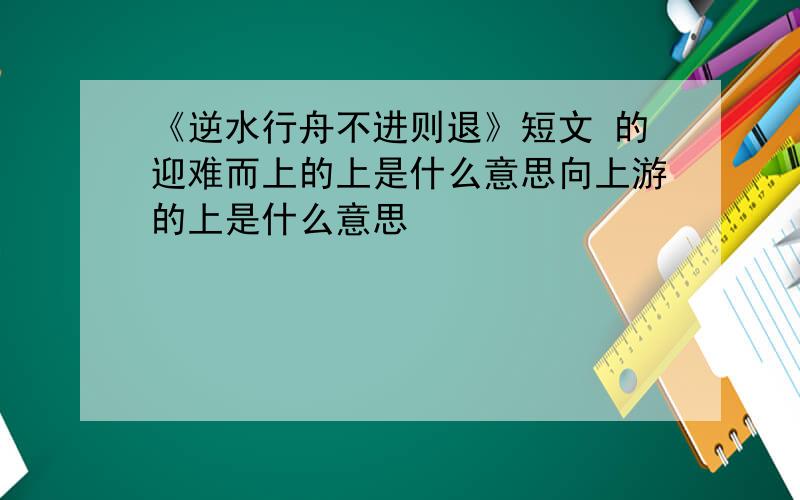 《逆水行舟不进则退》短文 的迎难而上的上是什么意思向上游的上是什么意思